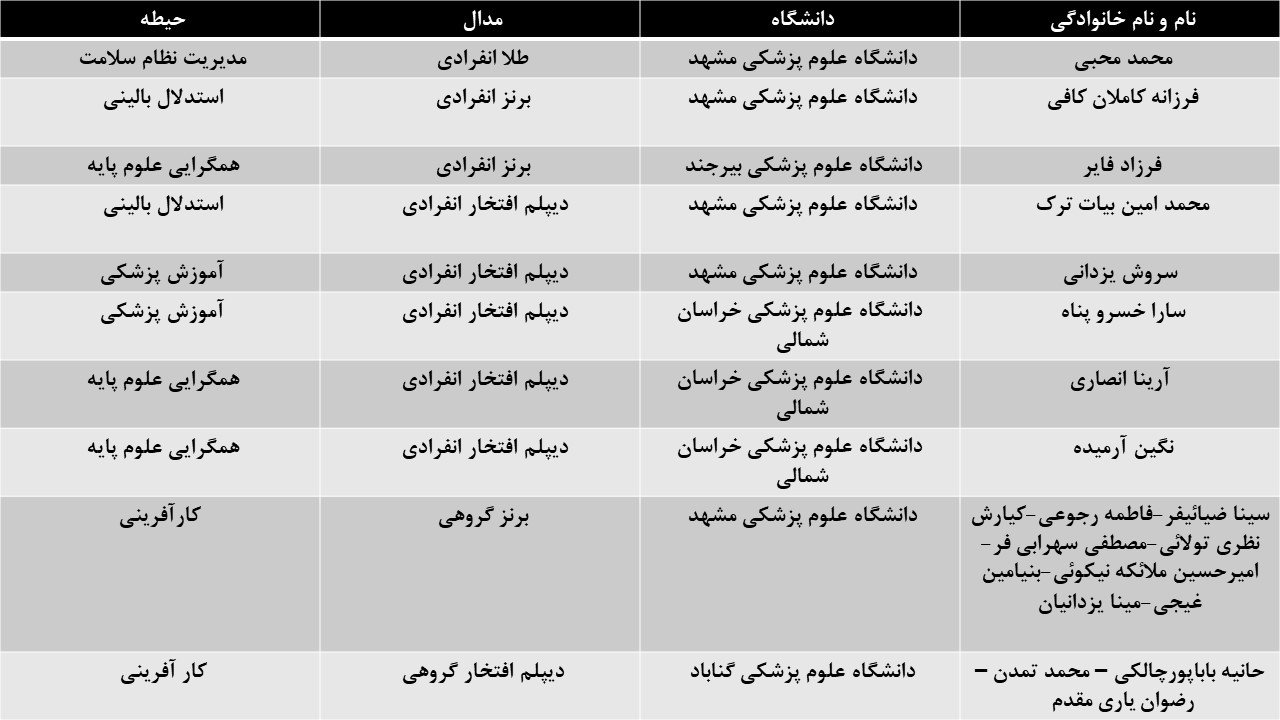 | نام و نام خانوادگی | دانشگاه | مدال | حیطه |
|---|---|---|---|
| محمد محبی | دانشگاه علوم پزشکی مشهد | طلا انفرادی | مدیریت نظام سلامت |
| فرزانه کاملان کافی | دانشگاه علوم پزشکی مشهد | برنز انفرادی | استدلال بالینی |
| فرزاد فایر | دانشگاه علوم پزشکی بیرجند | برنز انفرادی | همگرایی علوم پایه |
| محمد امین بیات ترک | دانشگاه علوم پزشکی مشهد | دیپلم افتخار انفرادی | استدلال بالینی |
| سروش یزدانی | دانشگاه علوم پزشکی مشهد | دیپلم افتخار انفرادی | آموزش پزشکی |
| سارا خسرو پناه | دانشگاه علوم پزشکی خراسان شمالی | دیپلم افتخار انفرادی | آموزش پزشکی |
| آرینا انصاری | دانشگاه علوم پزشکی خراسان شمالی | دیپلم افتخار انفرادی | همگرایی علوم پایه |
| نگین آرمیده | دانشگاه علوم پزشکی خراسان شمالی | دیپلم افتخار انفرادی | همگرایی علوم پایه |
| سینا ضیائیفر-فاطمه رجوعی-کیارش نظری تولائی-مصطفی سهرابی فر-امیرحسین ملائکه نیکوئی-بنیامین غیجی-مینا یزدانیان | دانشگاه علوم پزشکی مشهد | برنز گروهی | کارآفرینی |
| حانیه باباپورچالکی – محمد تمدن – رضوان یاری مقدم | دانشگاه علوم پزشکی گناباد | دیپلم افتخار گروهی | کار آفرینی |